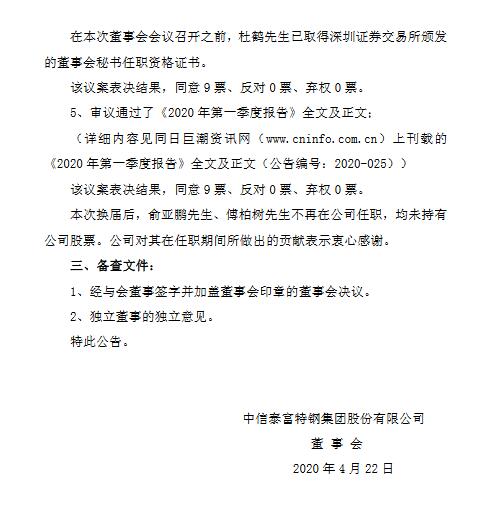 在本次董事会会议召开之前，杜鹤先生已取得深圳证券交易所颁发的董事会秘书任职资格证书。

该议案表决结果，同意 9 票、反对 0 票、弃权 0 票。

5、审议通过了《2020 年第一季度报告》全文及正文；

（详细内容见同日巨潮资讯网（www.cninfo.com.cn）上刊载的《2020 年第一季度报告》全文及正文（公告编号：2020-025））

该议案表决结果，同意 9 票、反对 0 票、弃权 0 票。

本次换届后，俞亚鹏先生、傅柏树先生不再在公司任职，均未持有公司股票。公司对其在任职期间所做出的贡献表示衷心感谢。

三、备查文件：

1、经与会董事签字并加盖董事会印章的董事会决议。

2、独立董事的独立意见。

特此公告。

中信泰富特钢集团股份有限公司

董 事 会

2020 年 4 月 22 日